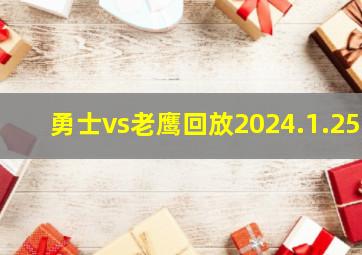 勇士vs老鹰回放2024.1.25